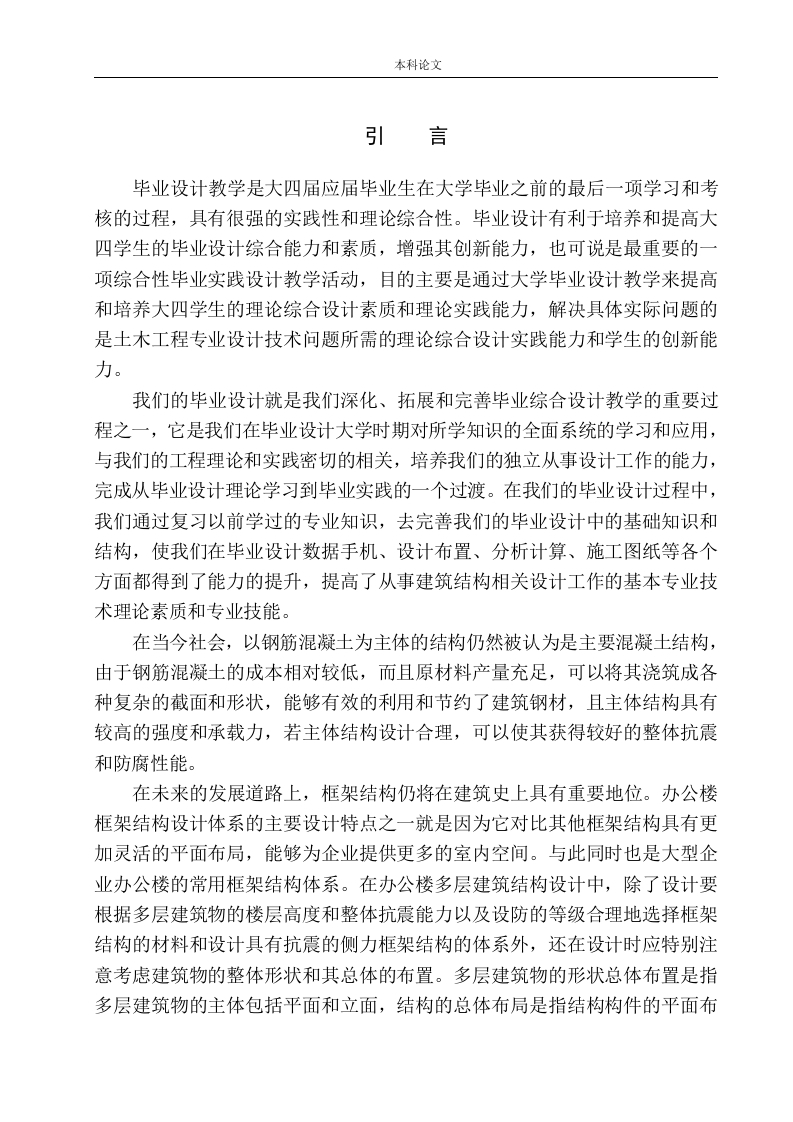 本科论文

引　言

毕业设计教学是大四届应届毕业生在大学毕业之前的最后一项学习和考核的过程，具有很强的实践性和理论综合性。毕业设计有利于培养和提高大四学生的毕业设计综合能力和素质，增强其创新能力，也可说是最重要的一项综合性毕业实践设计教学活动，目的主要是通过大学毕业设计教学来提高和培养大四学生的理论综合设计素质和理论实践能力，解决具体实际问题的是土木工程专业设计技术问题所需的理论综合设计实践能力和学生的创新能力。

我们的毕业设计就是我们深化、拓展和完善毕业综合设计教学的重要过程之一，它是我们在毕业设计大学时期对所学知识的全面系统的学习和应用，与我们的工程理论和实践密切的相关，培养我们的独立从事设计工作的能力，完成从毕业设计理论学习到毕业实践的一个过渡。在我们的毕业设计过程中，我们通过复习以前学过的专业知识，去完善我们的毕业设计中的基础知识和结构，使我们在毕业设计数据手机、设计布置、分析计算、施工图纸等各个方面都得到了能力的提升，提高了从事建筑结构相关设计工作的基本专业技术理论素质和专业技能。

在当今社会，以钢筋混凝土为主体的结构仍然被认为是主要混凝土结构，由于钢筋混凝土的成本相对较低，而且原材料产量充足，可以将其浇筑成各种复杂的截面和形状，能够有效的利用和节约了建筑钢材，且主体结构具有较高的强度和承载力，若主体结构设计合理，可以使其获得较好的整体抗震和防腐性能。

在未来的发展道路上，框架结构仍将在建筑史上具有重要地位。办公楼框架结构设计体系的主要设计特点之一就是因为它对比其他框架结构具有更加灵活的平面布局，能够为企业提供更多的室内空间。与此同时也是大型企业办公楼的常用框架结构体系。在办公楼多层建筑结构设计中，除了设计要根据多层建筑物的楼层高度和整体抗震能力以及设防的等级合理地选择框架结构的材料和设计具有抗震的侧力框架结构的体系外，还在设计时应特别注意考虑建筑物的整体形状和其总体的布置。多层建筑物的形状总体布置是指多层建筑物的主体包括平面和立面，结构的总体布局是指结构构件的平面布